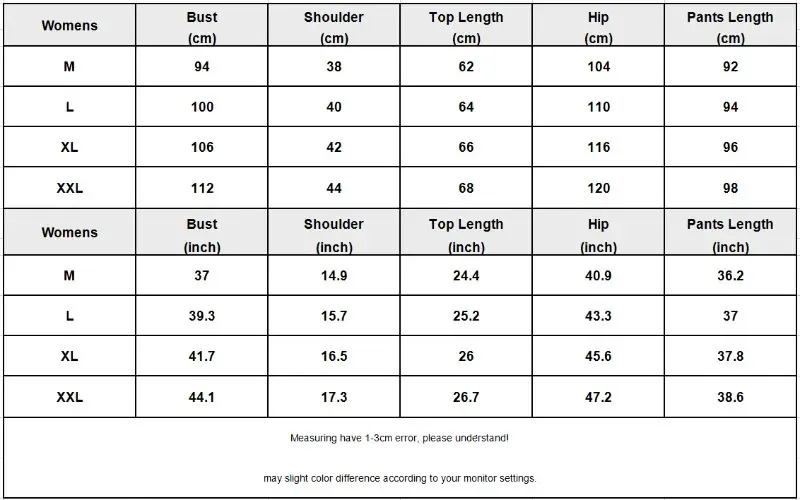 | Womens | Bust (cm) | Shoulder (cm) | Top Length (cm) | Hip (cm) | Pants Length (cm) |
|---|---|---|---|---|---|
| M | 94 | 38 | 62 | 104 | 92 |
| L | 100 | 40 | 64 | 110 | 94 |
| XL | 106 | 42 | 66 | 116 | 96 |
| XXL | 112 | 44 | 68 | 120 | 98 |
| Womens | Bust (inch) | Shoulder (inch) | Top Length (inch) | Hip (inch) | Pants Length (inch) |
| M | 37 | 14.9 | 24.4 | 40.9 | 36.2 |
| L | 39.3 | 15.7 | 25.2 | 43.3 | 37 |
| XL | 41.7 | 16.5 | 26 | 45.6 | 37.8 |
| XXL | 44.1 | 17.3 | 26.7 | 47.2 | 38.6 |

Measuring have 1-3cm error, please understand!

may slight color difference according to your monitor settings.